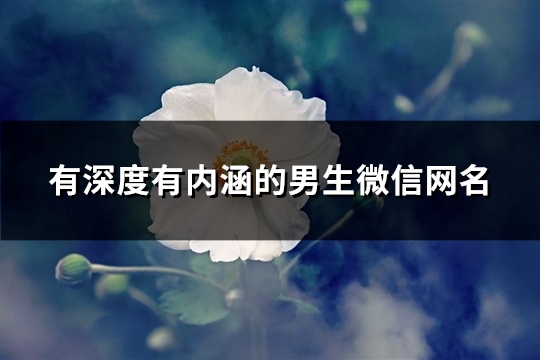 有深度有内涵的男生微信网名